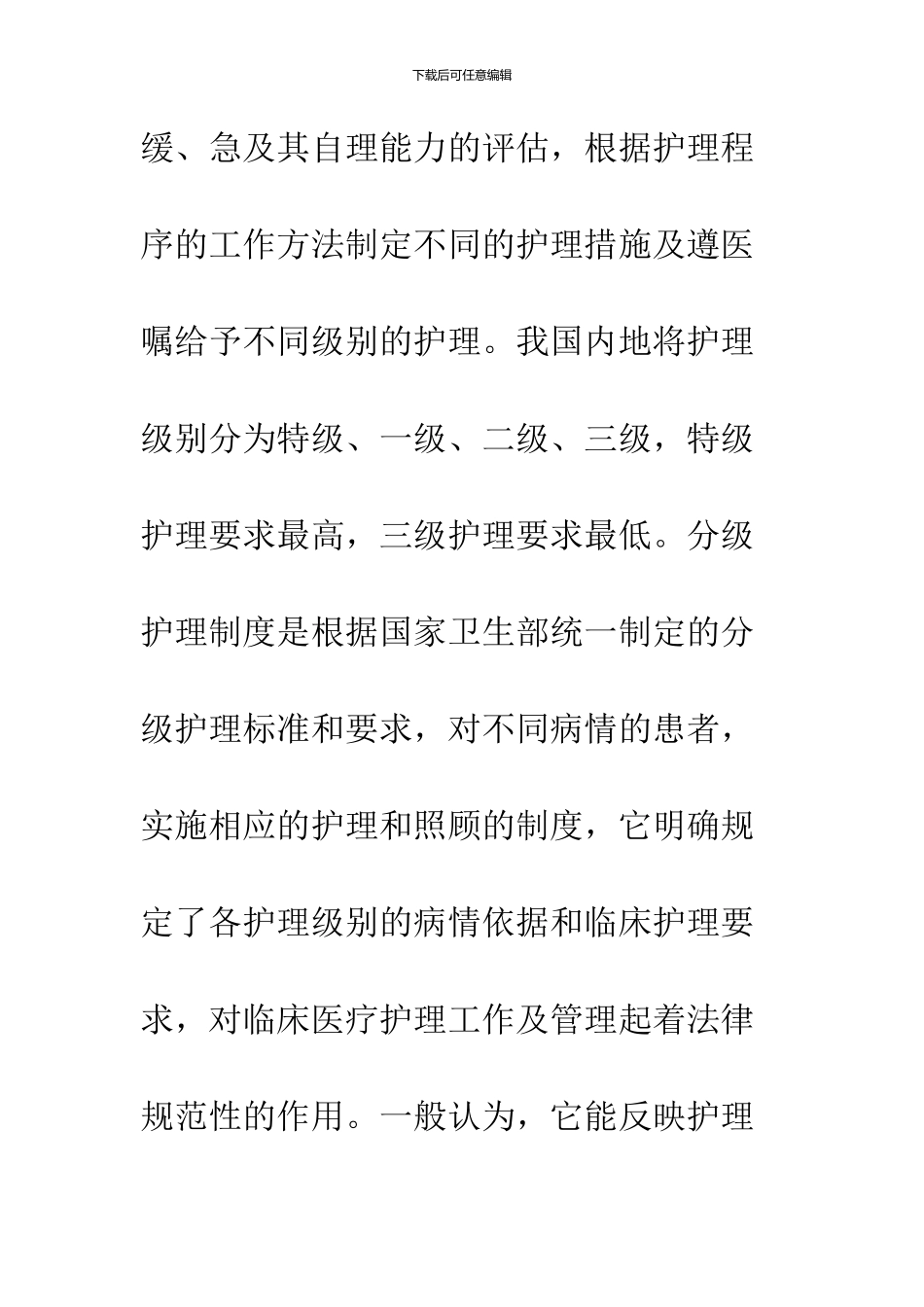 下载后可任意编辑

缓、急及其自理能力的评估，根据护理程序的工作方法制定不同的护理措施及遵医嘱给予不同级别的护理。我国内地将护理级别分为特级、一级、二级、三级，特级护理要求最高，三级护理要求最低。分级护理制度是根据国家卫生部统一制定的分级护理标准和要求，对不同病情的患者，实施相应的护理和照顾的制度，它明确规定了各护理级别的病情依据和临床护理要求，对临床医疗护理工作及管理起着法律规范性的作用。一般认为，它能反映护理